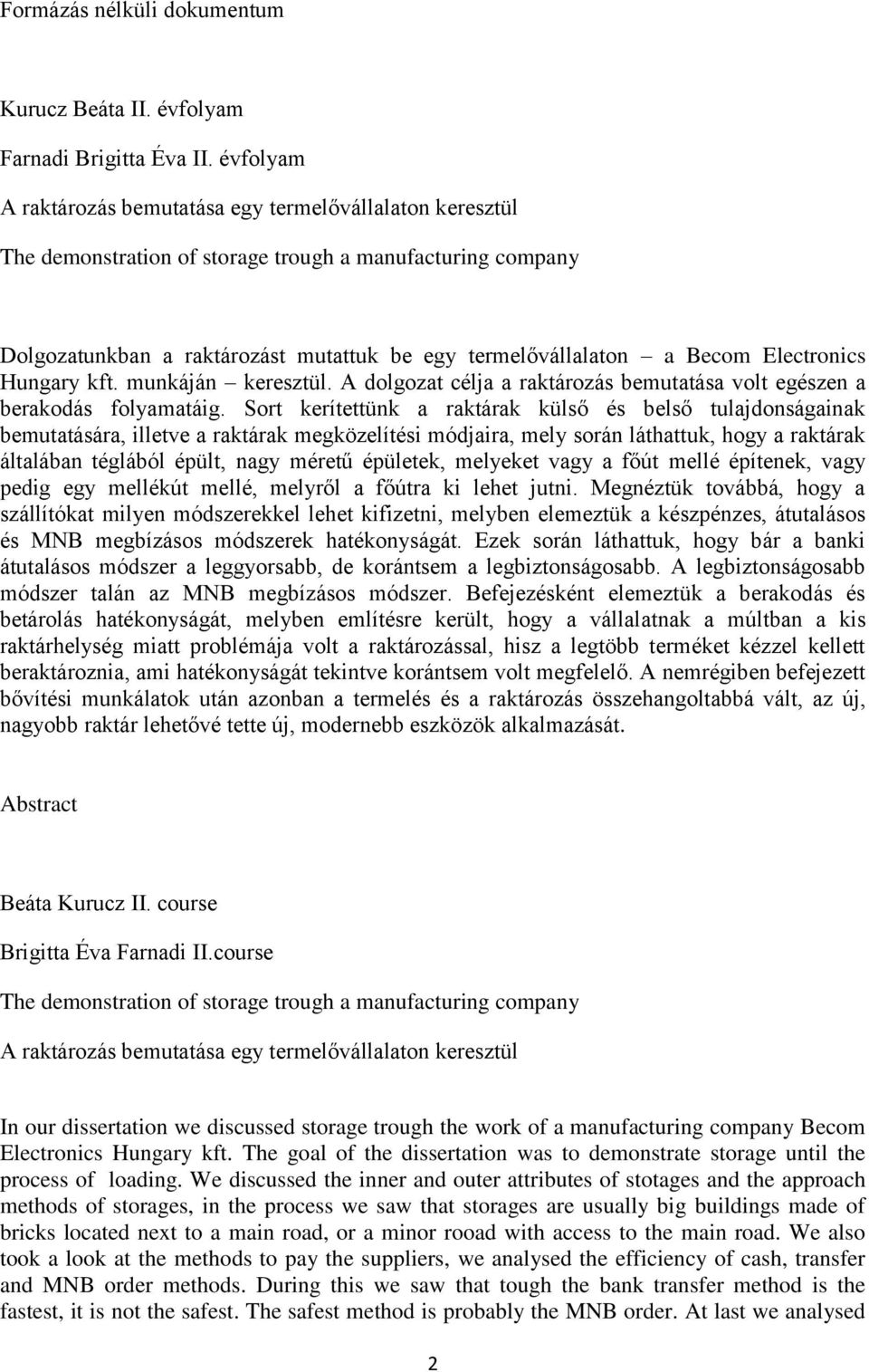 Formázás nélküli dokumentum

Kurucz Beáta II. évfolyam

Farnadi Brigitta Éva II. évfolyam

A raktározás bemutatása egy termelővállalaton keresztül

The demonstration of storage trough a manufacturing company

Dolgozatunkban a raktározást mutattuk be egy termelővállalaton – a Becom Electronics Hungary kft. munkáján – keresztül. A dolgozat célja a raktározás bemutatása volt egészen a berakodás folyamatáig. Sort kerítettünk a raktárak külső és belső tulajdonságainak bemutatására, illetve a raktárak megközelítési módjaira, mely során láthattuk, hogy a raktárak általában téglából épült, nagy méretű épületek, melyeket vagy a főút mellé építenek, vagy pedig egy mellékút mellé, melyről a főútra ki lehet jutni. Megnéztük továbbá, hogy a szállítókat milyen módszerekkel lehet kifizetni, melyben elemeztük a készpénzes, átutalásos és MNB megbízásos módszerek hatékonyságát. Ezek során láthattuk, hogy bár a banki átutalásos módszer a leggyorsabb, de korántsem a legbiztonságosabb. A legbiztonságosabb módszer talán az MNB megbízásos módszer. Befejezésként elemeztük a berakodás és betárolás hatékonyságát, melyben említésre került, hogy a vállalatnak a múltban a kis raktárhelység miatt problémája volt a raktározással, hisz a legtöbb terméket kézzel kellett beraktároznia, ami hatékonyságát tekintve korántsem volt megfelelő. A nemrégiben befejezett bővítési munkálatok után azonban a termelés és a raktározás összehangoltabbá vált, az új, nagyobb raktár lehetővé tette új, modernebb eszközök alkalmazását.

Abstract

Beáta Kurucz II. course

Brigitta Éva Farnadi II.course

The demonstration of storage trough a manufacturing company

A raktározás bemutatása egy termelővállalaton keresztül

In our dissertation we discussed storage trough the work of a manufacturing company Becom Electronics Hungary kft. The goal of the dissertation was to demonstrate storage until the process of loading. We discussed the inner and outer attributes of stotages and the approach methods of storages, in the process we saw that storages are usually big buildings made of bricks located next to a main road, or a minor rooad with access to the main road. We also took a look at the methods to pay the suppliers, we analysed the efficiency of cash, transfer and MNB order methods. During this we saw that tough the bank transfer method is the fastest, it is not the safest. The safest method is probably the MNB order. At last we analysed

2